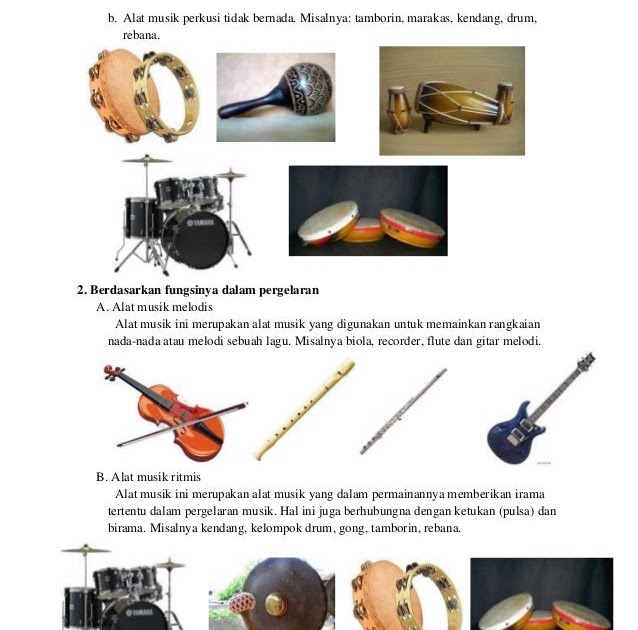 b. Alat musik perkusi tidak bernada. Misalnya: tamborin, marakas, kendang, drum, rebana.

YAMAHA

2. Berdasarkan fungsinya dalam pergelaran

A. Alat musik melodis

Alat musik ini merupakan alat musik yang digunakan untuk memainkan rangkaian nada-nada atau melodi sebuah lagu. Misalnya biola, recorder, flute dan gitar melodi.

B. Alat musik ritmis

Alat musik ini merupakan alat musik yang dalam permainannya memberikan irama tertentu dalam pergelaran musik. Hal ini juga berhubungna dengan ketukan (pulsa) dan birama. Misalnya kendang, kelompok drum, gong, tamborin, rebana.

YAMAHA